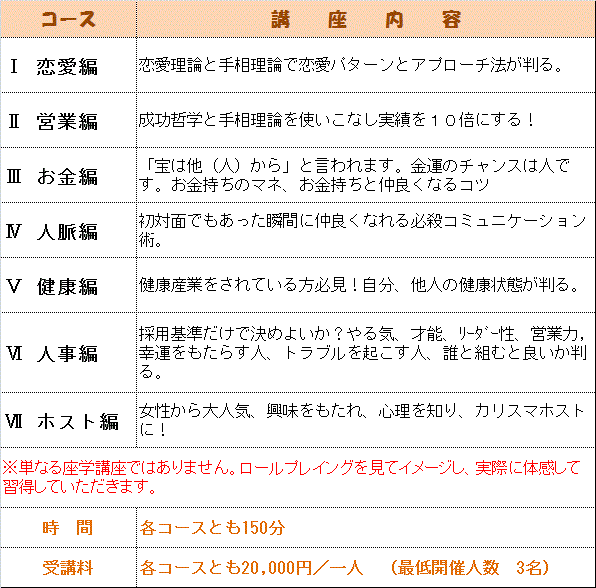 | コース | 講　座　内　容 |
|---|---|
| Ⅰ　恋愛編 | 恋愛理論と手相理論で恋愛パターンとアプローチ法が判る。 |
| Ⅱ　営業編 | 成功哲学と手相理論を使いこなし実績を１０倍にする！ |
| Ⅲ　お金編 | 「宝は他（人）から」と言われます。金運のチャンスは人です。お金持ちのマネ、お金持ちと仲良くなるコツ |
| Ⅳ　人脈編 | 初対面でもあった瞬間に仲良くなれる必殺コミュニケーション術。 |
| Ⅴ　健康編 | 健康産業をされている方必見！自分、他人の健康状態が判る。 |
| Ⅵ　人事編 | 採用基準だけで決めよいか？やる気、才能、ﾘｰﾀﾞｰ性、営業力，幸運をもたらす人、トラブルを起こす人、誰と組むと良いか判る。 |
| Ⅶ　ホスト編 | 女性から大人気、興味をもたれ、心理を知り、カリスマホストに！ |

※単なる座学講座ではありません。ロールプレイングを見てイメージし、実際に体感して習得していただきます。

| 時　間 | 各コースとも150分 |
|---|---|
| 受講料 | 各コースとも20,000円／一人　（最低開催人数　3名） |